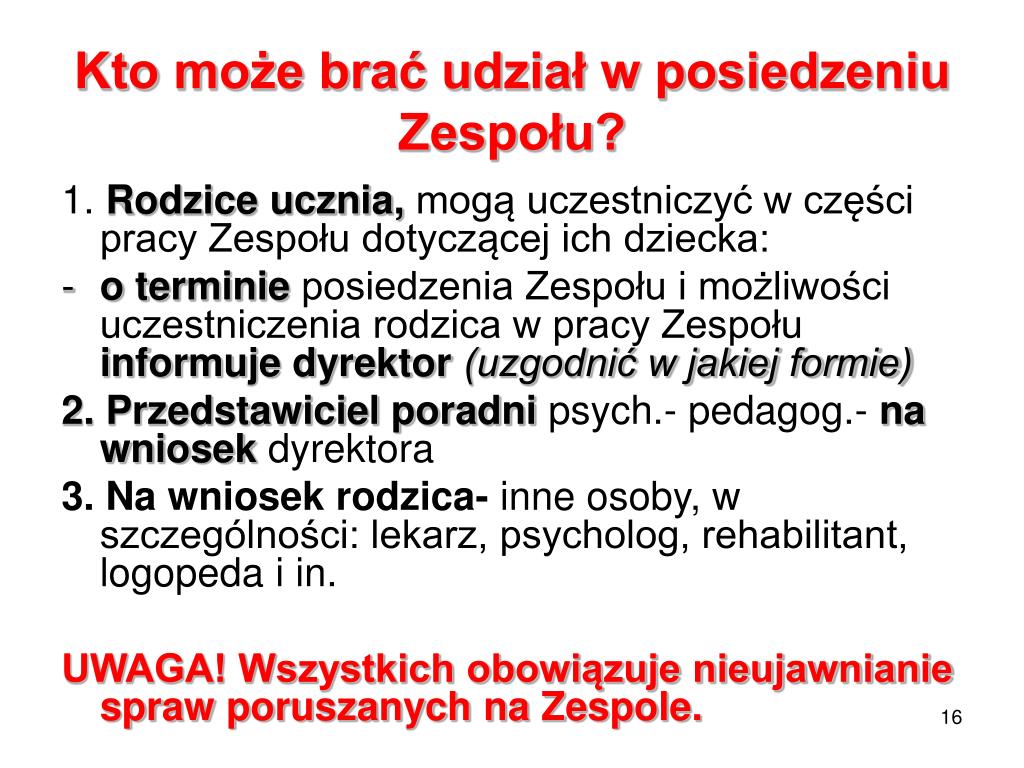 Kto może brać udział w posiedzeniu Zespołu?

1. Rodzice ucznia, mogą uczestniczyć w części pracy Zespołu dotyczącej ich dziecka:

- o terminie posiedzenia Zespołu i możliwości uczestniczenia rodzica w pracy Zespołu informuje dyrektor (uzgodnić w jakiej formie)

2. Przedstawiciel poradni psych.- pedagog.- na wniosek dyrektora

3. Na wniosek rodzica- inne osoby, w szczególności: lekarz, psycholog, rehabilitant, logopeda i in.

UWAGA! Wszystkich obowiązuje nieujawnianie spraw poruszanych na Zespole.

16